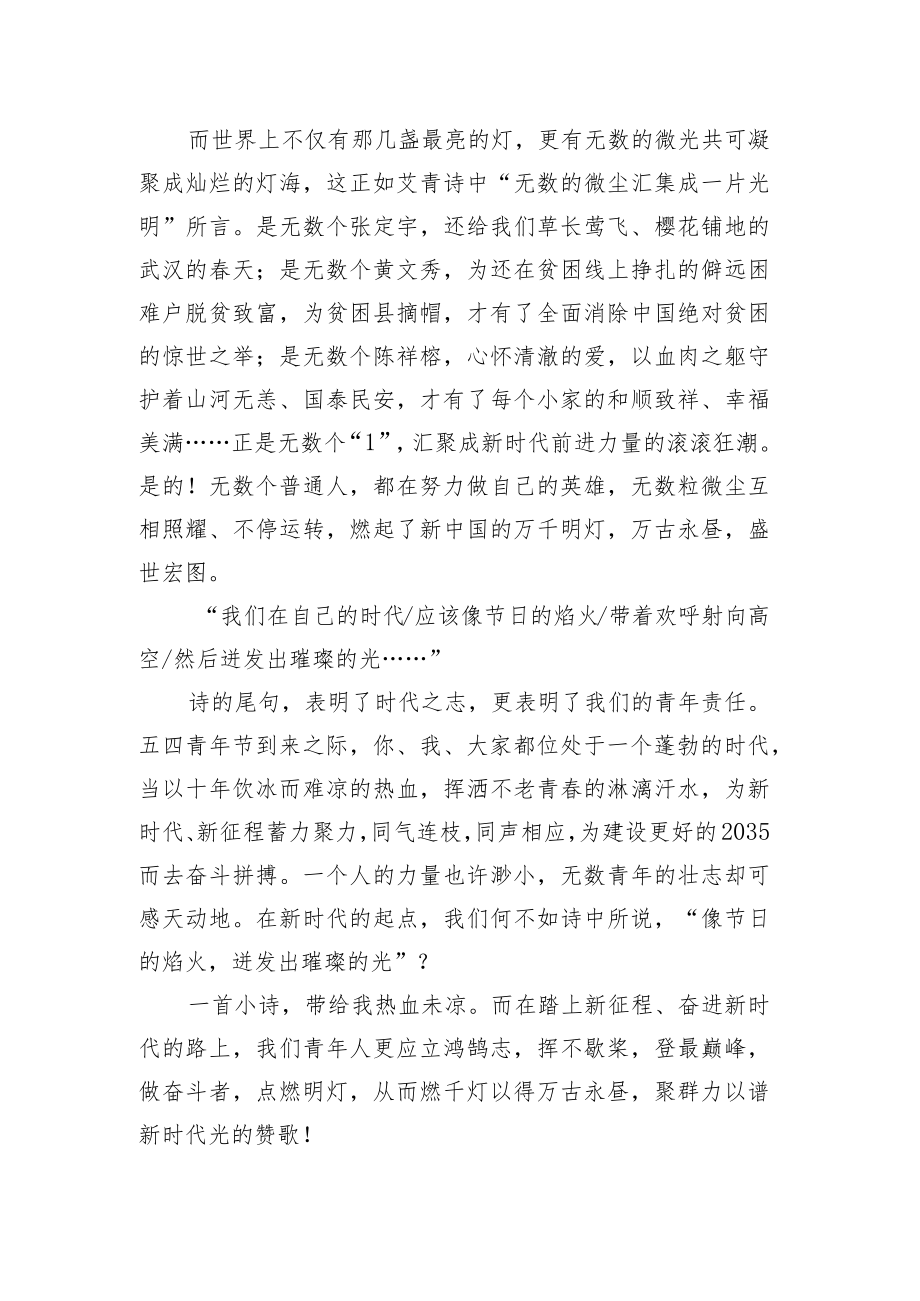 而世界上不仅有那几盏最亮的灯，更有无数的微光共可凝聚成灿烂的灯海，这正如艾青诗中“无数的微尘汇集成一片光明”所言。是无数个张定宇，还给我们草长莺飞、樱花铺地的武汉的春天；是无数个黄文秀，为还在贫困线上挣扎的僻远困难户脱贫致富，为贫困县摘帽，才有了全面消除中国绝对贫困的惊世之举；是无数个陈祥榕，心怀清澈的爱，以血肉之躯守护着山河无恙、国泰民安，才有了每个小家的和顺致祥、幸福美满……正是无数个“1”，汇聚成新时代前进力量的滚滚狂潮。是的！无数个普通人，都在努力做自己的英雄，无数粒微尘互相照耀、不停运转，燃起了新中国的万千明灯，万古永昼，盛世宏图。

“我们在自己的时代/应该像节日的焰火/带着欢呼射向高空/然后迸发出璀璨的光……”

诗的尾句，表明了时代之志，更表明了我们的青年责任。五四青年节到来之际，你、我、大家都位处于一个蓬勃的时代，当以十年饮冰而难凉的热血，挥洒不老青春的淋漓汗水，为新时代、新征程蓄力聚力，同气连枝，同声相应，为建设更好的2035而去奋斗拼搏。一个人的力量也许渺小，无数青年的壮志却可感天动地。在新时代的起点，我们何不如诗中所说，“像节日的焰火，迸发出璀璨的光”？

一首小诗，带给我热血未凉。而在踏上新征程、奋进新时代的路上，我们青年人更应立鸿鹄志，挥不歇桨，登最巅峰，做奋斗者，点燃明灯，从而燃千灯以得万古永昼，聚群力以谱新时代光的赞歌！